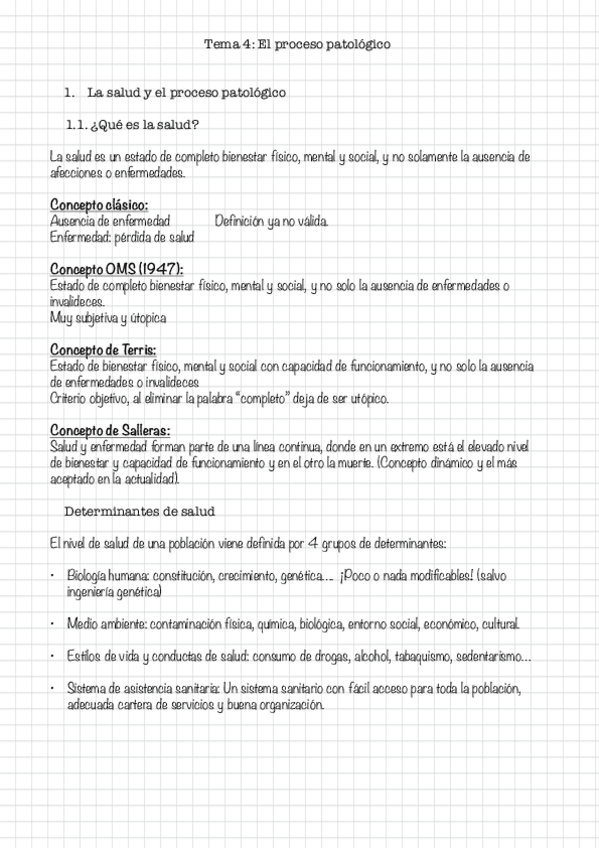 Tema 4: El proceso patológico

1. La salud y el proceso patológico

1.1. ¿Qué es la salud?

La salud es un estado de completo bienestar físico, mental y social, y no solamente la ausencia de afecciones o enfermedades.

Concepto clásico:
Ausencia de enfermedad Definición ya no válida.
Enfermedad: pérdida de salud

Concepto OMS (1947):
Estado de completo bienestar físico, mental y social, y no solo la ausencia de enfermedades o invalideces.
Muy subjetiva y útopica

Concepto de Terris:
Estado de bienestar físico, mental y social con capacidad de funcionamiento, y no solo la ausencia de enfermedades o invalideces
Criterio objetivo, al eliminar la palabra "completo" deja de ser utópico.

Concepto de Salleras:
Salud y enfermedad forman parte de una línea continua, donde en un extremo está el elevado nivel de bienestar y capacidad de funcionamiento y en el otro la muerte. (Concepto dinámico y el más aceptado en la actualidad).

Determinantes de salud

El nivel de salud de una población viene definida por 4 grupos de determinantes:

• Biología humana: constitución, crecimiento, genética... ¡Poco o nada modificables! (salvo ingeniería genética)

• Medio ambiente: contaminación física, química, biológica, entorno social, económico, cultural.

• Estilos de vida y conductas de salud: consumo de drogas, alcohol, tabaquismo, sedentarismo...

• Sistema de asistencia sanitaria: Un sistema sanitario con fácil acceso para toda la población, adecuada cartera de servicios y buena organización.